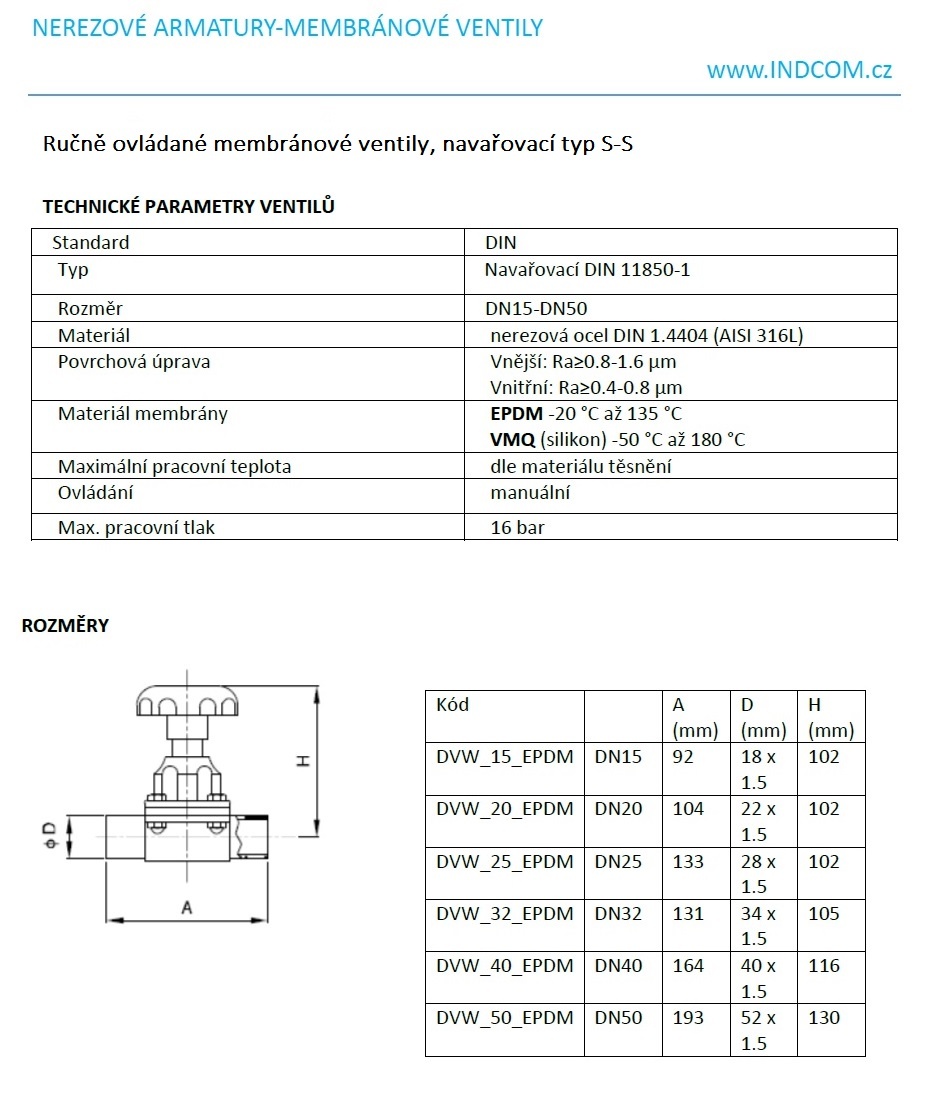 NEREZOVÉ ARMATURY-MEMBRÁNOVÉ VENTILY

www.INDCOM.cz

Ručně ovládané membránové ventily, navařovací typ S-S

TECHNICKÉ PARAMETRY VENTILŮ

| Standard | DIN |
|---|---|
| Typ | Navařovací DIN 11850-1 |
| Rozměr | DN15-DN50 |
| Materiál | nerezová ocel DIN 1.4404 (AISI 316L) |
| Povrchová úprava | Vnější: Ra≥0.8-1.6 µm Vnitřní: Ra≥0.4-0.8 µm |
| Materiál membrány | **EPDM** -20 °C až 135 °C **VMQ** (silikon) -50 °C až 180 °C |
| Maximální pracovní teplota | dle materiálu těsnění |
| Ovládání | manuální |
| Max. pracovní tlak | 16 bar |

ROZMĚRY

H
ϕD
A

| Kód | | A (mm) | D (mm) | H (mm) |
|---|---|---|---|---|
| DVW_15_EPDM | DN15 | 92 | 18 x 1.5 | 102 |
| DVW_20_EPDM | DN20 | 104 | 22 x 1.5 | 102 |
| DVW_25_EPDM | DN25 | 133 | 28 x 1.5 | 102 |
| DVW_32_EPDM | DN32 | 131 | 34 x 1.5 | 105 |
| DVW_40_EPDM | DN40 | 164 | 40 x 1.5 | 116 |
| DVW_50_EPDM | DN50 | 193 | 52 x 1.5 | 130 |